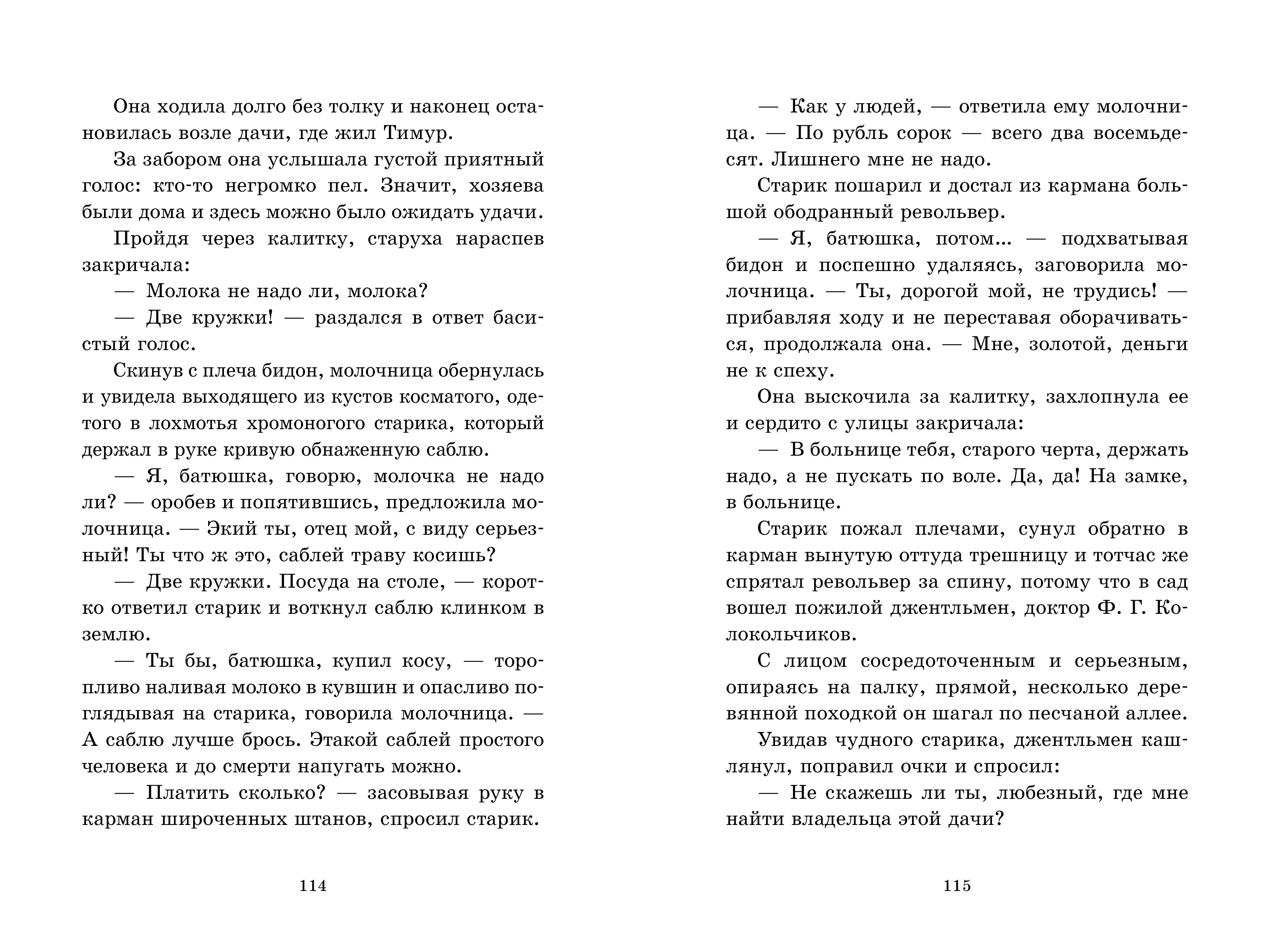 Она ходила долго без толку и наконец остановилась возле дачи, где жил Тимур.

За забором она услышала густой приятный голос: кто-то негромко пел. Значит, хозяева были дома и здесь можно было ожидать удачи.

Пройдя через калитку, старуха нараспев закричала:

— Молока не надо ли, молока?

— Две кружки! — раздался в ответ басистый голос.

Скинув с плеча бидон, молочница обернулась и увидела выходящего из кустов косматого, одетого в лохмотья хромоногого старика, который держал в руке кривую обнаженную саблю.

— Я, батюшка, говорю, молочка не надо ли? — оробев и попятившись, предложила молочница. — Экий ты, отец мой, с виду серьезный! Ты что ж это, саблей траву косишь?

— Две кружки. Посуда на столе, — коротко ответил старик и воткнул саблю клинком в землю.

— Ты бы, батюшка, купил косу, — торопливо наливая молоко в кувшин и опасливо поглядывая на старика, говорила молочница. — А саблю лучше брось. Этакой саблей простого человека и до смерти напугать можно.

— Платить сколько? — засовывая руку в карман широченных штанов, спросил старик.

114

— Как у людей, — ответила ему молочница. — По рубль сорок — всего два восемьдесят. Лишнего мне не надо.

Старик пошарил и достал из кармана большой ободранный револьвер.

— Я, батюшка, потом... — подхватывая бидон и поспешно удаляясь, заговорила молочница. — Ты, дорогой мой, не трудись! — прибавляя ходу и не переставая оборачиваться, продолжала она. — Мне, золотой, деньги не к спеху.

Она выскочила за калитку, захлопнула ее и сердито с улицы закричала:

— В больнице тебя, старого черта, держать надо, а не пускать по воле. Да, да! На замке, в больнице.

Старик пожал плечами, сунул обратно в карман вынутую оттуда трешницу и тотчас же спрятал револьвер за спину, потому что в сад вошел пожилой джентльмен, доктор Ф. Г. Колокольчиков.

С лицом сосредоточенным и серьезным, опираясь на палку, прямой, несколько деревянной походкой он шагал по песчаной аллее.

Увидав чудного старика, джентльмен кашлянул, поправил очки и спросил:

— Не скажешь ли ты, любезный, где мне найти владельца этой дачи?

115